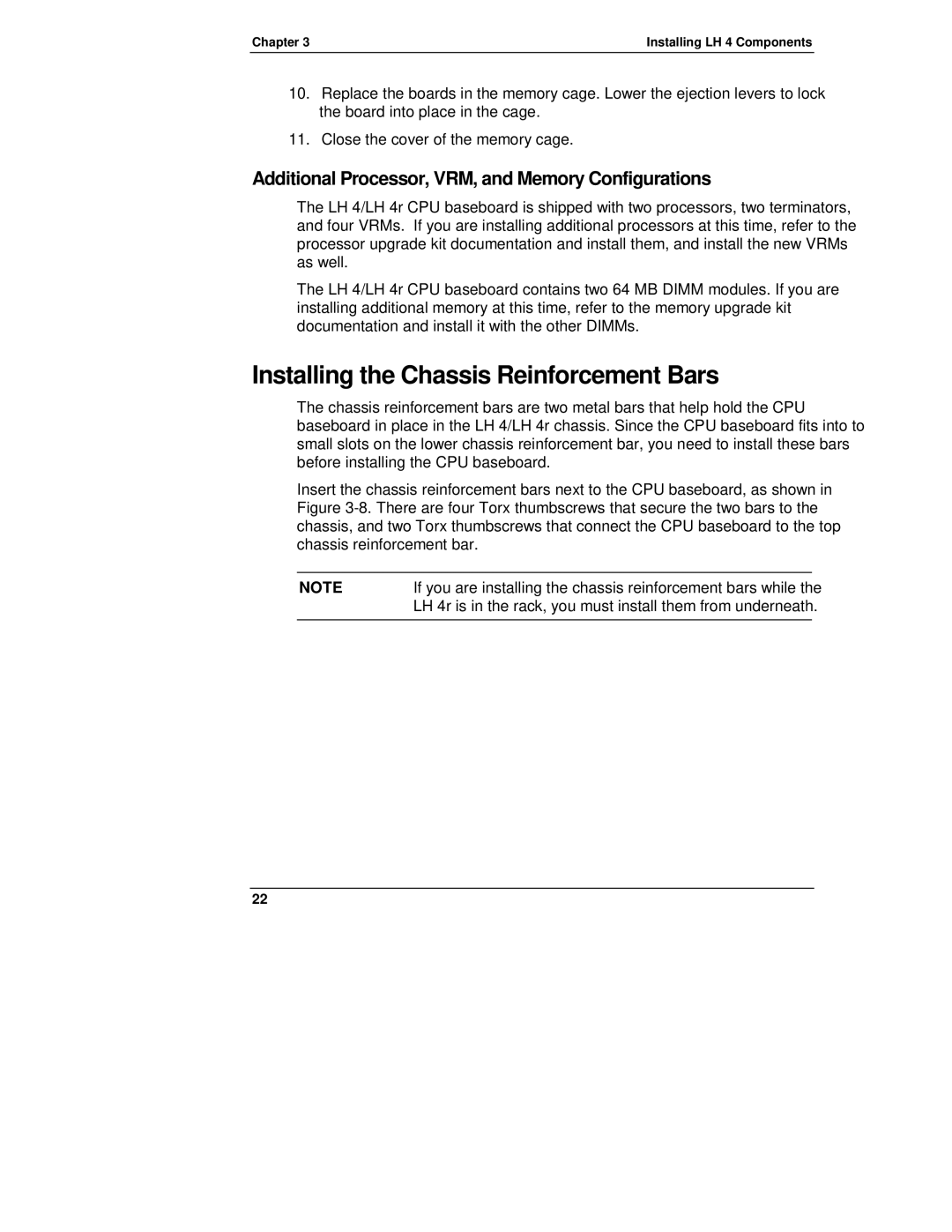 Chapter 3

Installing LH 4 Components

10. Replace the boards in the memory cage. Lower the ejection levers to lock the board into place in the cage.

11. Close the cover of the memory cage.

Additional Processor, VRM, and Memory Configurations

The LH 4/LH 4r CPU baseboard is shipped with two processors, two terminators, and four VRMs. If you are installing additional processors at this time, refer to the processor upgrade kit documentation and install them, and install the new VRMs as well.

The LH 4/LH 4r CPU baseboard contains two 64 MB DIMM modules. If you are installing additional memory at this time, refer to the memory upgrade kit documentation and install it with the other DIMMs.

Installing the Chassis Reinforcement Bars

The chassis reinforcement bars are two metal bars that help hold the CPU baseboard in place in the LH 4/LH 4r chassis. Since the CPU baseboard fits into to small slots on the lower chassis reinforcement bar, you need to install these bars before installing the CPU baseboard.

Insert the chassis reinforcement bars next to the CPU baseboard, as shown in Figure 3-8. There are four Torx thumbscrews that secure the two bars to the chassis, and two Torx thumbscrews that connect the CPU baseboard to the top chassis reinforcement bar.

NOTE If you are installing the chassis reinforcement bars while the LH 4r is in the rack, you must install them from underneath.

22